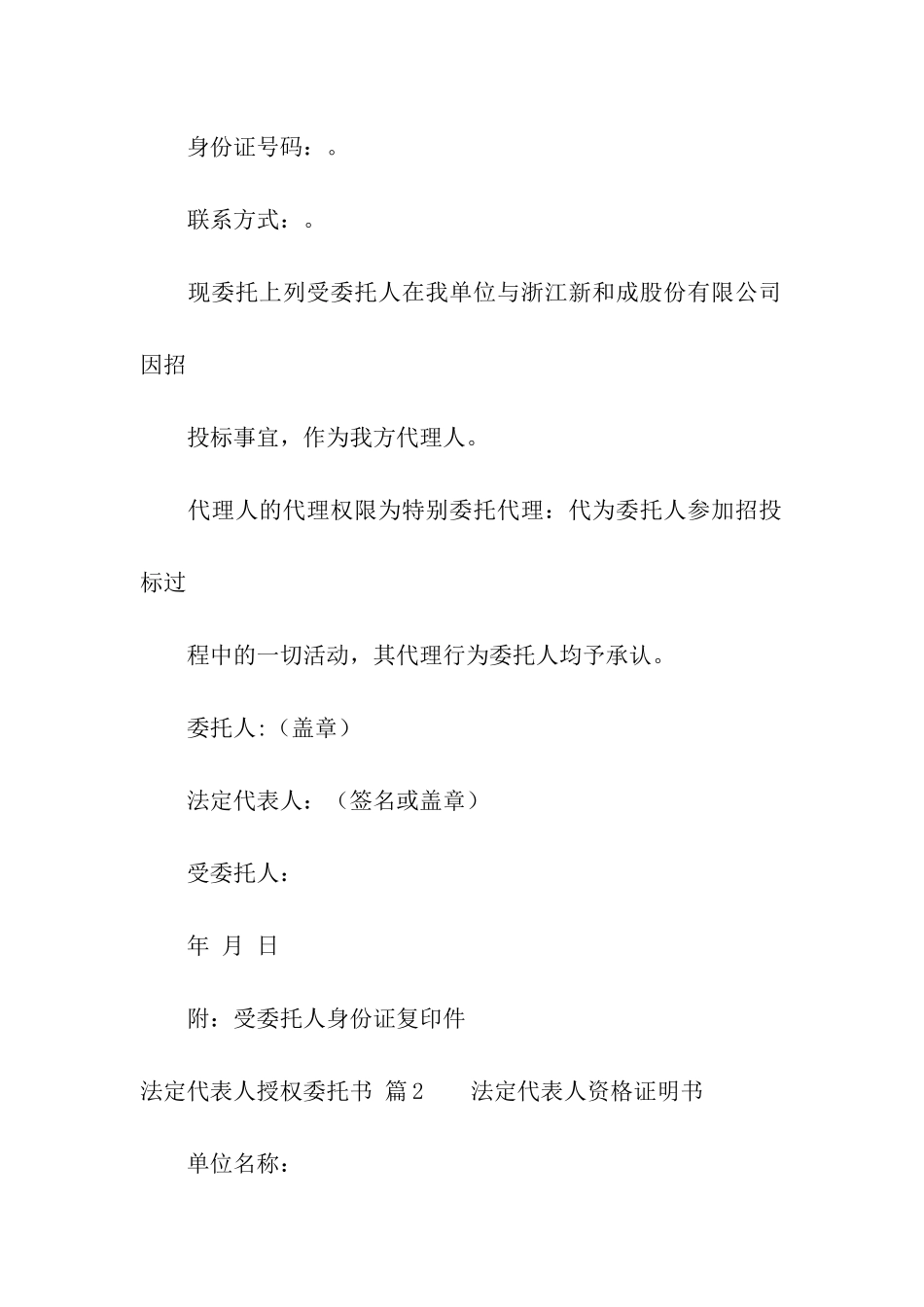 身份证号码：。

联系方式：。

现委托上列受委托人在我单位与浙江新和成股份有限公司因招

投标事宜，作为我方代理人。

代理人的代理权限为特别委托代理：代为委托人参加招投标过

程中的一切活动，其代理行为委托人均予承认。

委托人:（盖章）

法定代表人：（签名或盖章）

受委托人：

年 月 日

附：受委托人身份证复印件

法定代表人授权委托书 篇2 法定代表人资格证明书

单位名称：